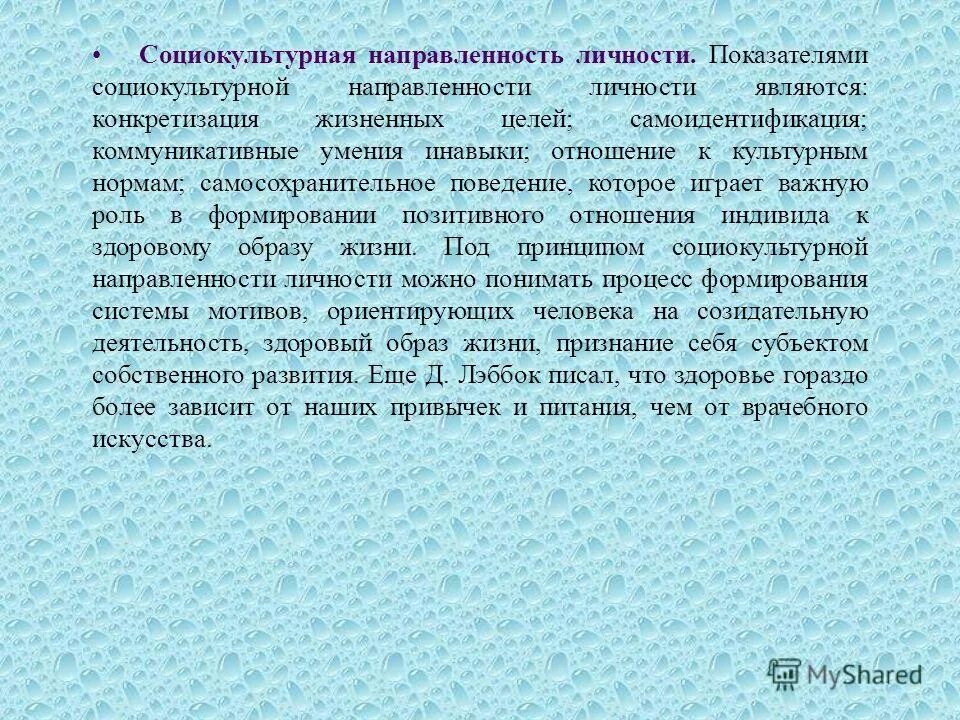 • Социокультурная направленность личности. Показателями социокультурной направленности личности являются: конкретизация жизненных целей; самоидентификация; коммуникативные умения инавыки; отношение к культурным нормам; самосохранительное поведение, которое играет важную роль в формировании позитивного отношения индивида к здоровому образу жизни. Под принципом социокультурной направленности личности можно понимать процесс формирования системы мотивов, ориентирующих человека на созидательную деятельность, здоровый образ жизни, признание себя субъектом собственного развития. Еще Д. Лэббок писал, что здоровье гораздо более зависит от наших привычек и питания, чем от врачебного искусства.

MyShared